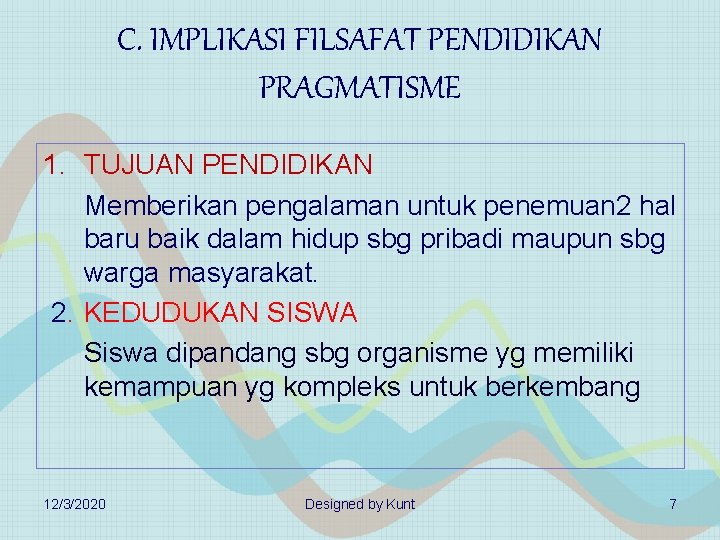 C. IMPLIKASI FILSAFAT PENDIDIKAN PRAGMATISME

1. TUJUAN PENDIDIKAN

Memberikan pengalaman untuk penemuan2 hal baru baik dalam hidup sbg pribadi maupun sbg warga masyarakat.

2. KEDUDUKAN SISWA

Siswa dipandang sbg organisme yg memiliki kemampuan yg kompleks untuk berkembang

12/3/2020

Designed by Kunt

7